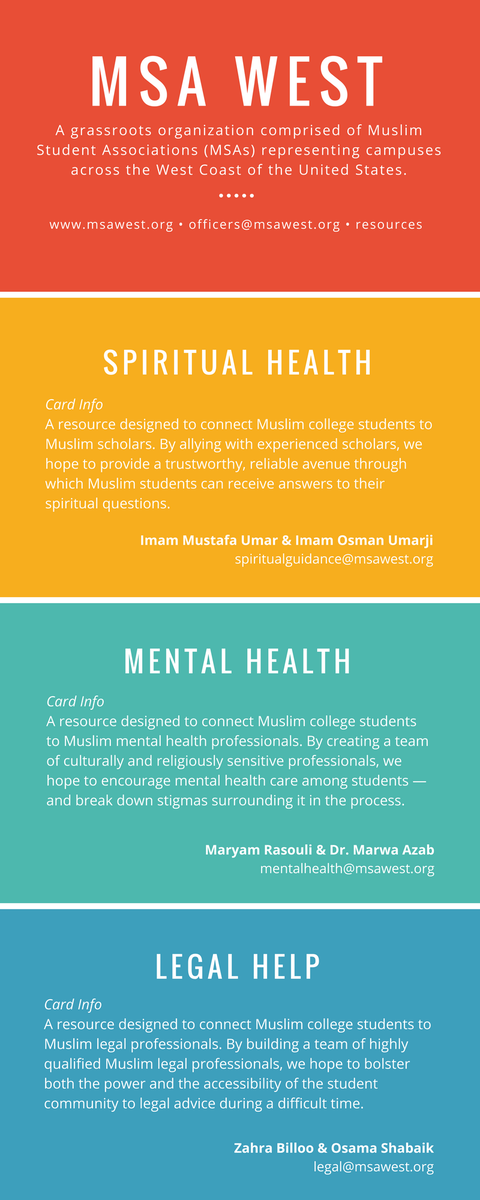 MSA WEST

A grassroots organization comprised of Muslim Student Associations (MSAs) representing campuses across the West Coast of the United States.

•••••

www.msawest.org • officers@msawest.org • resources

SPIRITUAL HEALTH

Card Info
A resource designed to connect Muslim college students to Muslim scholars. By allying with experienced scholars, we hope to provide a trustworthy, reliable avenue through which Muslim students can receive answers to their spiritual questions.

Imam Mustafa Umar & Imam Osman Umarji
spiritualguidance@msawest.org

MENTAL HEALTH

Card Info
A resource designed to connect Muslim college students to Muslim mental health professionals. By creating a team of culturally and religiously sensitive professionals, we hope to encourage mental health care among students — and break down stigmas surrounding it in the process.

Maryam Rasouli & Dr. Marwa Azab
mentalhealth@msawest.org

LEGAL HELP

Card Info
A resource designed to connect Muslim college students to Muslim legal professionals. By building a team of highly qualified Muslim legal professionals, we hope to bolster both the power and the accessibility of the student community to legal advice during a difficult time.

Zahra Billoo & Osama Shabaik
legal@msawest.org